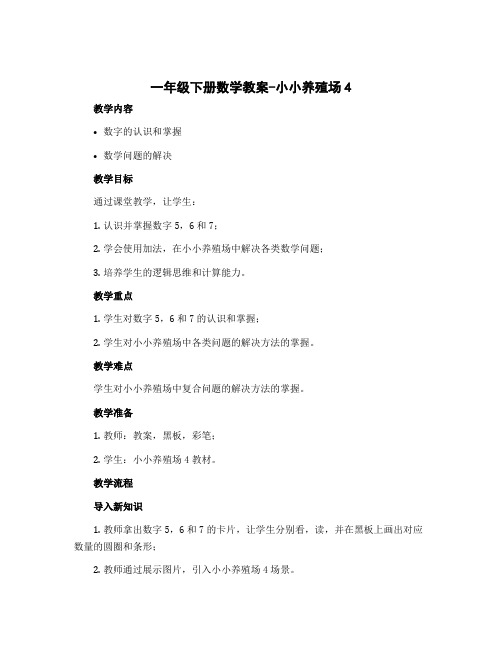 一年级下册数学教案-小小养殖场 4

教学内容

• 数字的认识和掌握

• 数学问题的解决

教学目标

通过课堂教学，让学生：

1. 认识并掌握数字 5，6 和 7；

2. 学会使用加法，在小小养殖场中解决各类数学问题；

3. 培养学生的逻辑思维和计算能力。

教学重点

1. 学生对数字 5，6 和 7 的认识和掌握；

2. 学生对小小养殖场中各类问题的解决方法的掌握。

教学难点

学生对小小养殖场中复合问题的解决方法的掌握。

教学准备

1. 教师：教案，黑板，彩笔；

2. 学生：小小养殖场 4 教材。

教学流程

导入新知识

1. 教师拿出数字 5，6 和 7 的卡片，让学生分别看，读，并在黑板上画出对应数量的圆圈和条形；

2. 教师通过展示图片，引入小小养殖场 4 场景。